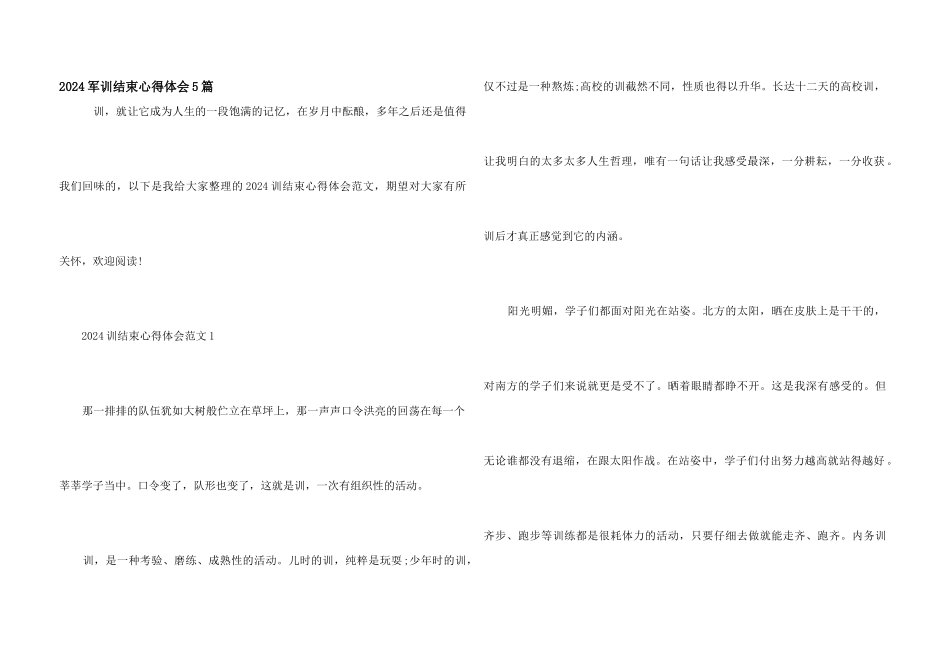 2024军训结束心得体会5篇

训，就让它成为人生的一段饱满的记忆，在岁月中酝酿，多年之后还是值得我们回味的，以下是我给大家整理的2024训结束心得体会范文，期望对大家有所关怀，欢迎阅读！

2024训结束心得体会范文1

那一排排的队伍犹如大树般伫立在草坪上，那一声声口令洪亮的回荡在每一个莘莘学子当中。口令变了，队形也变了，这就是训，一次有组织性的活动。

训，是一种考验、磨练、成熟性的活动。儿时的训，纯粹是玩耍；少年时的训，仅不过是一种熬炼；高校的训截然不同，性质也得以升华。长达十二天的高校训，让我明白的太多太多人生哲理，唯有一句话让我感受最深，一分耕耘，一分收获。训后才真正感觉到它的内涵。

阳光明媚，学子们都面对阳光在站姿。北方的太阳，晒在皮肤上是干干的，对南方的学子们来说就更是受不了。晒着眼睛都睁不开。这是我深有感受的。但无论谁都没有退缩，在跟太阳作战。在站姿中，学子们付出努力越高就站得越好。齐步、跑步等训练都是很耗体力的活动，只要仔细去做就能走齐、跑齐。内务训